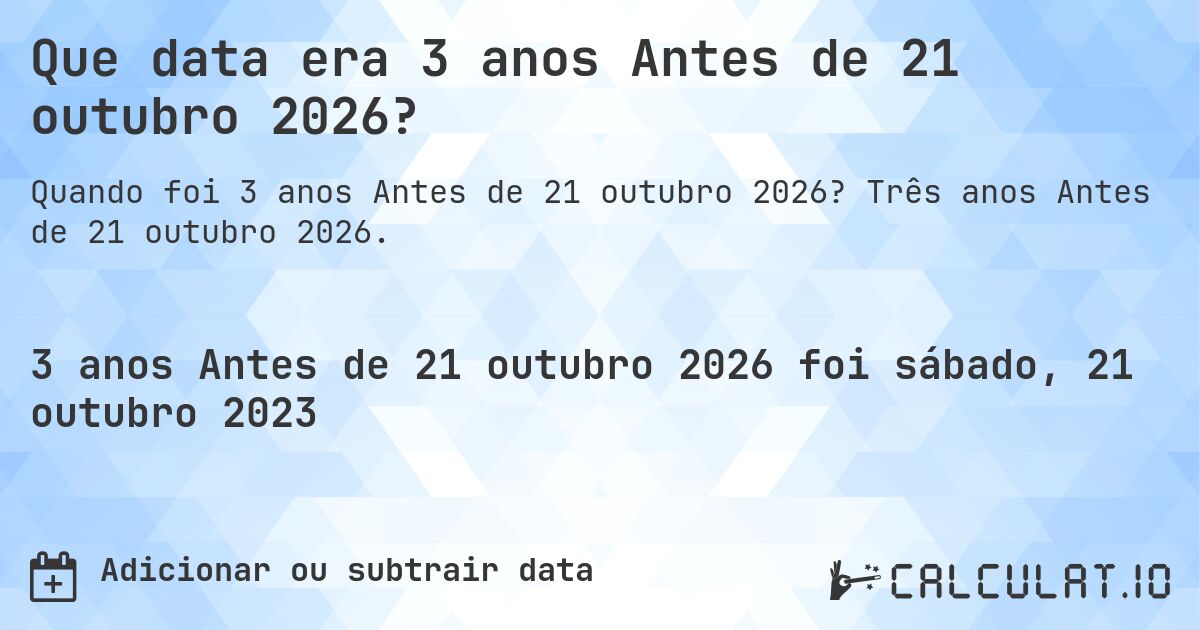 Que data era 3 anos Antes de 21 outubro 2026?

Quando foi 3 anos Antes de 21 outubro 2026? Três anos Antes de 21 outubro 2026.

3 anos Antes de 21 outubro 2026 foi sábado, 21 outubro 2023

Adicionar ou subtrair data

CALCULAT.IO